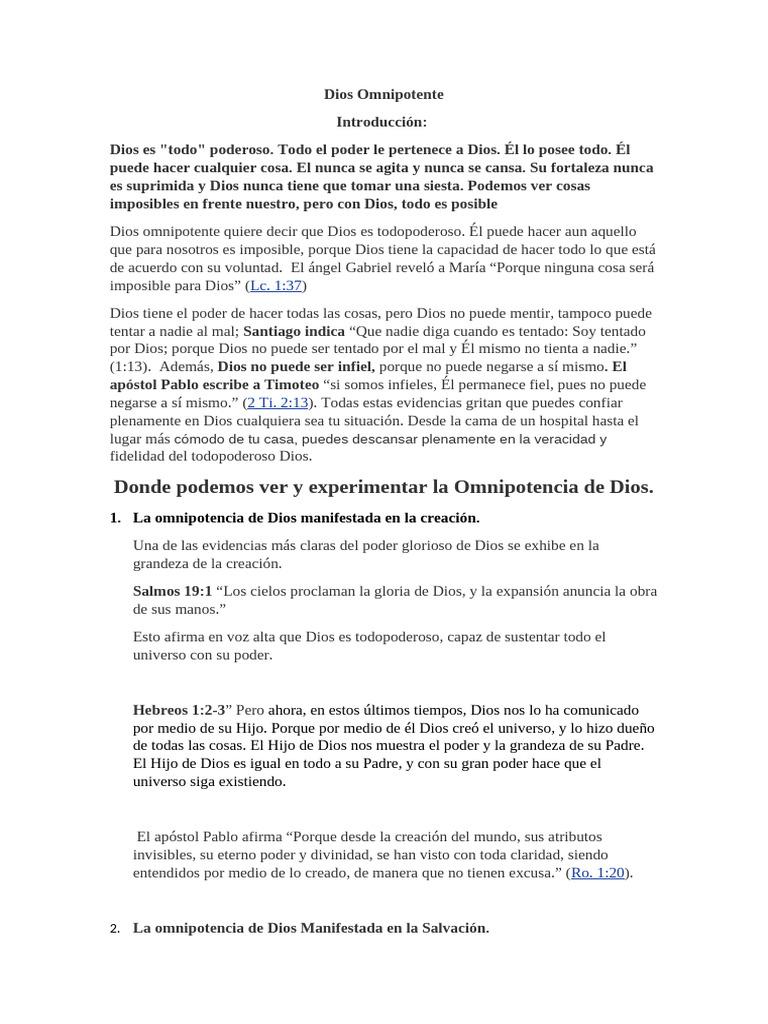 Dios Omnipotente

Introducción:

Dios es "todo" poderoso. Todo el poder le pertenece a Dios. Él lo posee todo. Él puede hacer cualquier cosa. El nunca se agita y nunca se cansa. Su fortaleza nunca es suprimida y Dios nunca tiene que tomar una siesta. Podemos ver cosas imposibles en frente nuestro, pero con Dios, todo es posible

Dios omnipotente quiere decir que Dios es todopoderoso. Él puede hacer aun aquello que para nosotros es imposible, porque Dios tiene la capacidad de hacer todo lo que está de acuerdo con su voluntad. El ángel Gabriel reveló a María "Porque ninguna cosa será imposible para Dios" (Lc. 1:37)

Dios tiene el poder de hacer todas las cosas, pero Dios no puede mentir, tampoco puede tentar a nadie al mal; Santiago indica "Que nadie diga cuando es tentado: Soy tentado por Dios; porque Dios no puede ser tentado por el mal y Él mismo no tienta a nadie." (1:13). Además, Dios no puede ser infiel, porque no puede negarse a sí mismo. El apóstol Pablo escribe a Timoteo "si somos infieles, Él permanece fiel, pues no puede negarse a sí mismo." (2 Ti. 2:13). Todas estas evidencias gritan que puedes confiar plenamente en Dios cualquiera sea tu situación. Desde la cama de un hospital hasta el lugar más cómodo de tu casa, puedes descansar plenamente en la veracidad y fidelidad del todopoderoso Dios.

Donde podemos ver y experimentar la Omnipotencia de Dios.

1. La omnipotencia de Dios manifestada en la creación.

Una de las evidencias más claras del poder glorioso de Dios se exhibe en la grandeza de la creación.

Salmos 19:1 "Los cielos proclaman la gloria de Dios, y la expansión anuncia la obra de sus manos."

Esto afirma en voz alta que Dios es todopoderoso, capaz de sustentar todo el universo con su poder.

Hebreos 1:2-3" Pero ahora, en estos últimos tiempos, Dios nos lo ha comunicado por medio de su Hijo. Porque por medio de él Dios creó el universo, y lo hizo dueño de todas las cosas. El Hijo de Dios nos muestra el poder y la grandeza de su Padre. El Hijo de Dios es igual en todo a su Padre, y con su gran poder hace que el universo siga existiendo.

El apóstol Pablo afirma "Porque desde la creación del mundo, sus atributos invisibles, su eterno poder y divinidad, se han visto con toda claridad, siendo entendidos por medio de lo creado, de manera que no tienen excusa." (Ro. 1:20).

2. La omnipotencia de Dios Manifestada en la Salvación.